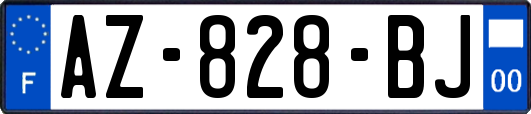 F
AZ-828-BJ
00